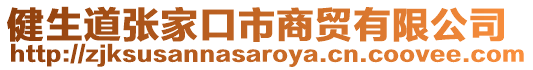 健生道张家口市商贸有限公司
http://zjksusannasaroya.cn.coovee.com